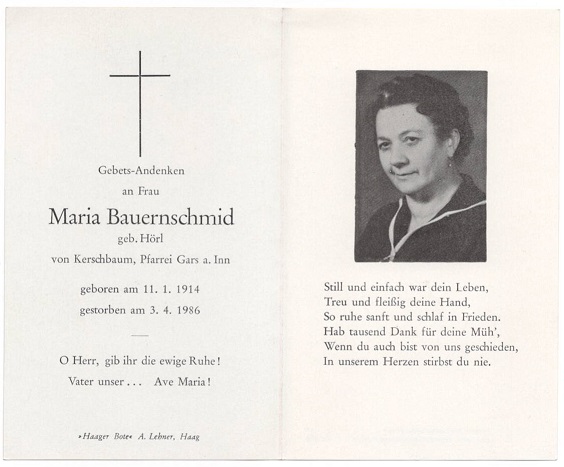 Gebets-Andenken

an Frau

Maria Bauernschmid

geb. Hörl

von Kerschbaum, Pfarrei Gars a. Inn

geboren am 11. 1. 1914

gestorben am 3. 4. 1986

O Herr, gib ihr die ewige Ruhe!

Vater unser . . . Ave Maria!

»Haager Bote« A. Lehner, Haag

Still und einfach war dein Leben,
Treu und fleißig deine Hand,
So ruhe sanft und schlaf in Frieden.
Hab tausend Dank für deine Müh',
Wenn du auch bist von uns geschieden,
In unserem Herzen stirbst du nie.